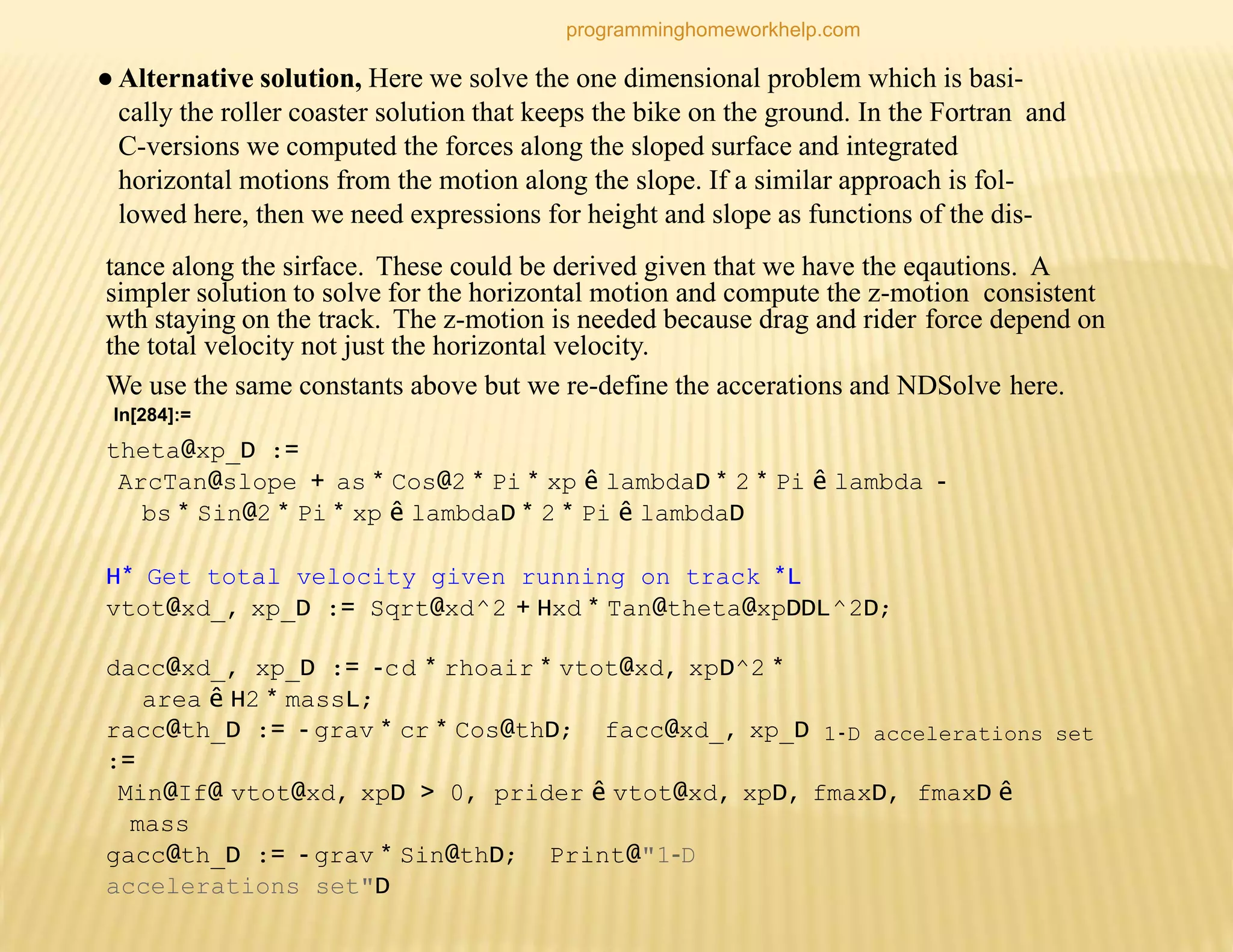 programminghomeworkhelp.com

● **Alternative solution,** Here we solve the one dimensional problem which is basically the roller coaster solution that keeps the bike on the ground. In the Fortran and C-versions we computed the forces along the sloped surface and integrated horizontal motions from the motion along the slope. If a similar approach is followed here, then we need expressions for height and slope as functions of the distance along the sirface. These could be derived given that we have the eqautions. A simpler solution to solve for the horizontal motion and compute the z-motion consistent wth staying on the track. The z-motion is needed because drag and rider force depend on the total velocity not just the horizontal velocity.

We use the same constants above but we re-define the accerations and NDSolve here.

In[284]:=

theta@xp_D :=
ArcTan@slope + as * Cos@2 * Pi * xp ê lambdaD * 2 * Pi ê lambda -
bs * Sin@2 * Pi * xp ê lambdaD * 2 * Pi ê lambdaD

H* Get total velocity given running on track *L
vtot@xd_, xp_D := Sqrt@xd^2 + Hxd * Tan@theta@xpDDL^2D;

dacc@xd_, xp_D := -cd * rhoair * vtot@xd, xpD^2 *
area ê H2 * massL;
racc@th_D := - grav * cr * Cos@thD; facc@xd_, xp_D 1-D accelerations set
:=
Min@If@ vtot@xd, xpD > 0, prider ê vtot@xd, xpD, fmaxD, fmaxD ê
mass
gacc@th_D := - grav * Sin@thD; Print@"1-D
accelerations set"D